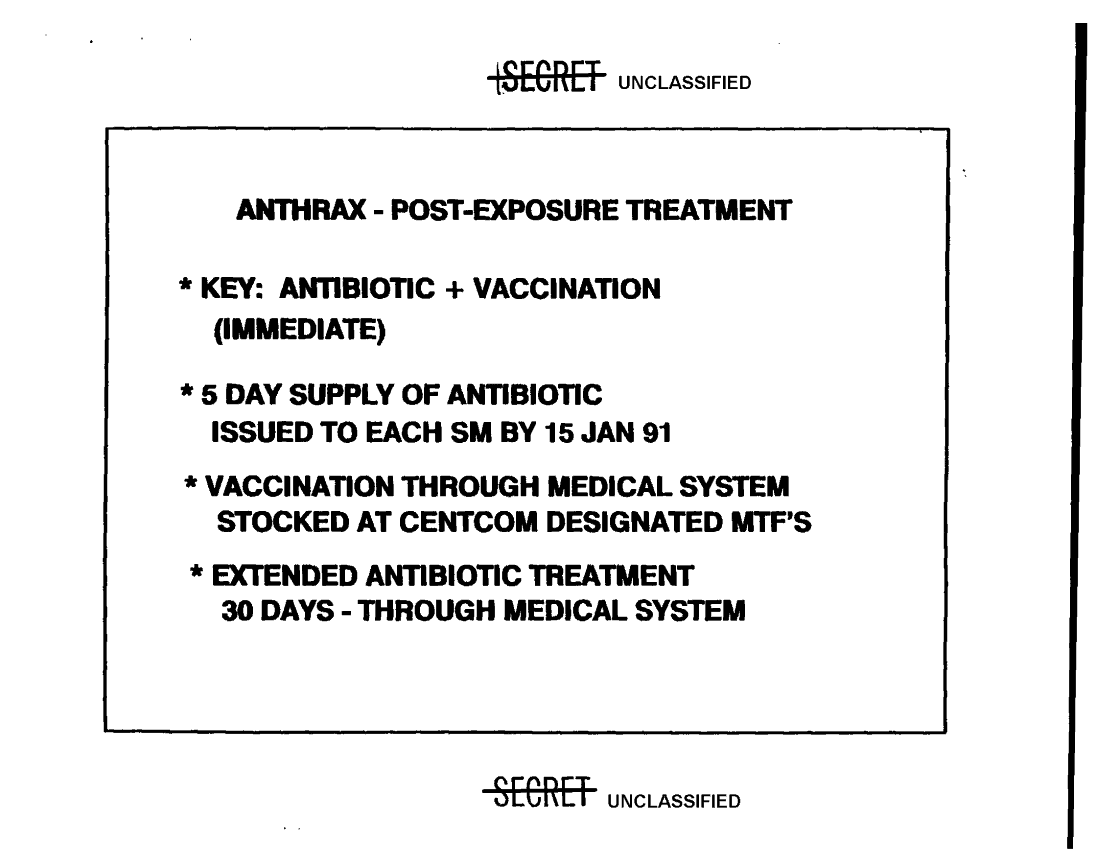 SECRET UNCLASSIFIED

ANTHRAX - POST-EXPOSURE TREATMENT

* KEY: ANTIBIOTIC + VACCINATION (IMMEDIATE)

* 5 DAY SUPPLY OF ANTIBIOTIC ISSUED TO EACH SM BY 15 JAN 91

* VACCINATION THROUGH MEDICAL SYSTEM STOCKED AT CENTCOM DESIGNATED MTF'S

* EXTENDED ANTIBIOTIC TREATMENT 30 DAYS - THROUGH MEDICAL SYSTEM

SECRET UNCLASSIFIED